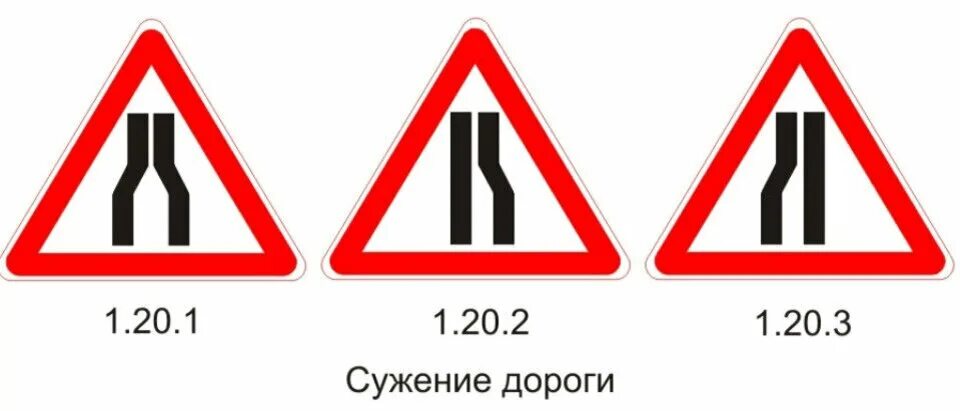 1.20.1

1.20.2

1.20.3

Сужение дороги